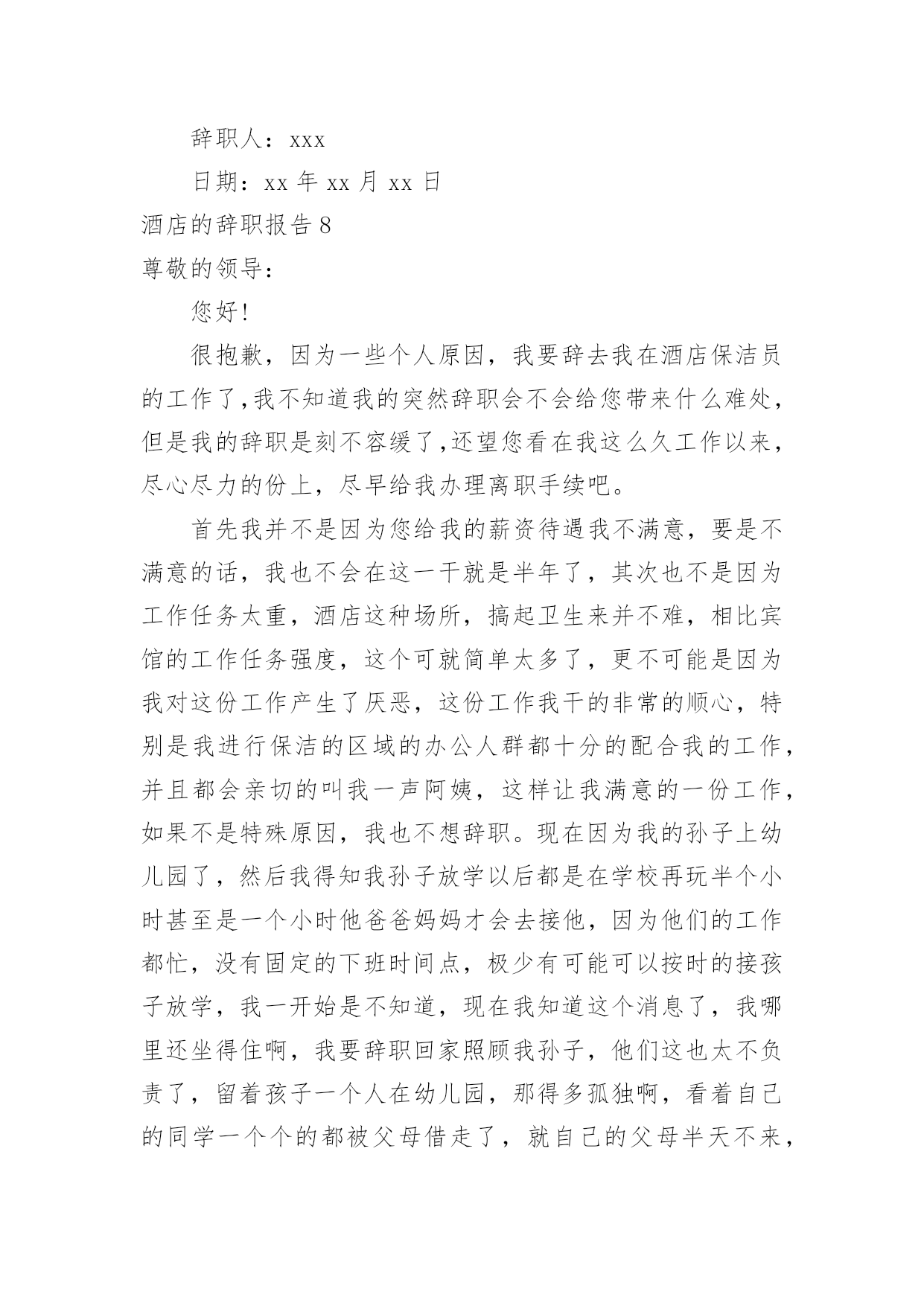 辞职人：xxx

日期：xx 年 xx 月 xx 日

酒店的辞职报告 8

尊敬的领导：

您好!

很抱歉，因为一些个人原因，我要辞去我在酒店保洁员的工作了,我不知道我的突然辞职会不会给您带来什么难处，但是我的辞职是刻不容缓了,还望您看在我这么久工作以来，尽心尽力的份上，尽早给我办理离职手续吧。

首先我并不是因为您给我的薪资待遇我不满意，要是不满意的话，我也不会在这一干就是半年了，其次也不是因为工作任务太重，酒店这种场所，搞起卫生来并不难，相比宾馆的工作任务强度，这个可就简单太多了，更不可能是因为我对这份工作产生了厌恶，这份工作我干的非常的顺心，特别是我进行保洁的区域的办公人群都十分的配合我的工作，并且都会亲切的叫我一声阿姨，这样让我满意的一份工作，如果不是特殊原因，我也不想辞职。现在因为我的孙子上幼儿园了，然后我得知我孙子放学以后都是在学校再玩半个小时甚至是一个小时他爸爸妈妈才会去接他，因为他们的工作都忙，没有固定的下班时间点，极少有可能可以按时的接孩子放学，我一开始是不知道，现在我知道这个消息了，我哪里还坐得住啊，我要辞职回家照顾我孙子，他们这也太不负责了，留着孩子一个人在幼儿园，那得多孤独啊，看着自己的同学一个个的都被父母借走了，就自己的父母半天不来，